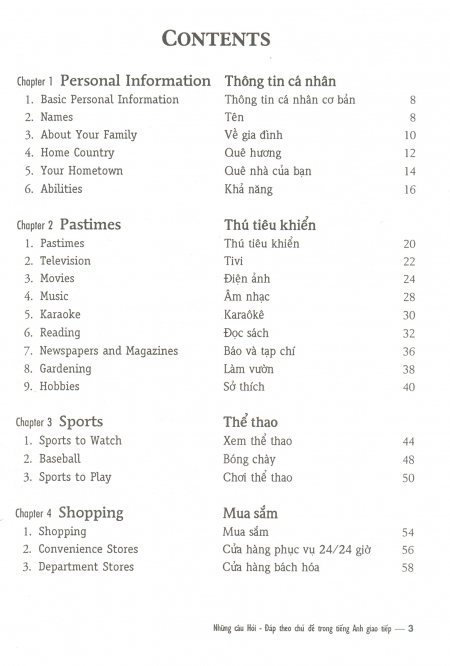 CONTENTS

| | | |
|---|---|---|
| Chapter 1 Personal Information | Thông tin cá nhân | |
| 1. Basic Personal Information | Thông tin cá nhân cơ bản | 8 |
| 2. Names | Tên | 8 |
| 3. About Your Family | Về gia đình | 10 |
| 4. Home Country | Quê hương | 12 |
| 5. Your Hometown | Quê nhà của bạn | 14 |
| 6. Abilities | Khả năng | 16 |
| Chapter 2 Pastimes | Thú tiêu khiển | |
| 1. Pastimes | Thú tiêu khiển | 20 |
| 2. Television | Tivi | 22 |
| 3. Movies | Điện ảnh | 24 |
| 4. Music | Âm nhạc | 28 |
| 5. Karaoke | Karaôkê | 30 |
| 6. Reading | Đọc sách | 32 |
| 7. Newspapers and Magazines | Báo và tạp chí | 36 |
| 8. Gardening | Làm vườn | 38 |
| 9. Hobbies | Sở thích | 40 |
| Chapter 3 Sports | Thể thao | |
| 1. Sports to Watch | Xem thể thao | 44 |
| 2. Baseball | Bóng chày | 48 |
| 3. Sports to Play | Chơi thể thao | 50 |
| Chapter 4 Shopping | Mua sắm | |
| 1. Shopping | Mua sắm | 54 |
| 2. Convenience Stores | Cửa hàng phục vụ 24/24 giờ | 56 |
| 3. Department Stores | Cửa hàng bách hóa | 58 |

Những câu Hỏi - Đáp theo chủ đề trong tiếng Anh giao tiếp — 3